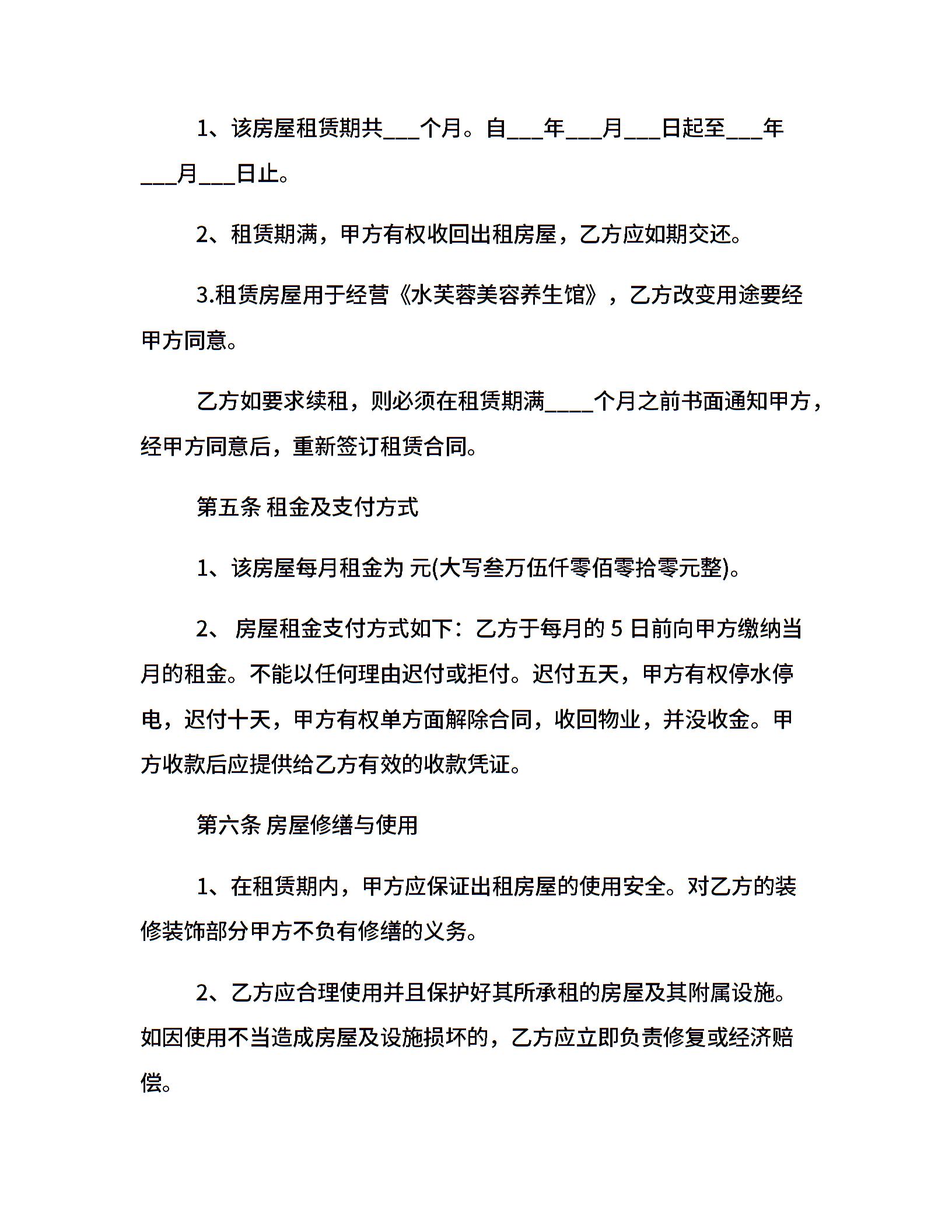 1、该房屋租赁期共___个月。自___年___月___日起至___年___月___日止。

2、租赁期满，甲方有权收回出租房屋，乙方应如期交还。

3.租赁房屋用于经营《水芙蓉美容养生馆》，乙方改变用途要经甲方同意。

乙方如要求续租，则必须在租赁期满____个月之前书面通知甲方，经甲方同意后，重新签订租赁合同。

第五条 租金及支付方式

1、该房屋每月租金为 元(大写叁万伍仟零佰零拾零元整)。

2、 房屋租金支付方式如下：乙方于每月的 5 日前向甲方缴纳当月的租金。不能以任何理由迟付或拒付。迟付五天，甲方有权停水停电，迟付十天，甲方有权单方面解除合同，收回物业，并没收金。甲方收款后应提供给乙方有效的收款凭证。

第六条 房屋修缮与使用

1、在租赁期内，甲方应保证出租房屋的使用安全。对乙方的装修装饰部分甲方不负有修缮的义务。

2、乙方应合理使用并且保护好其所承租的房屋及其附属设施。如因使用不当造成房屋及设施损坏的，乙方应立即负责修复或经济赔偿。